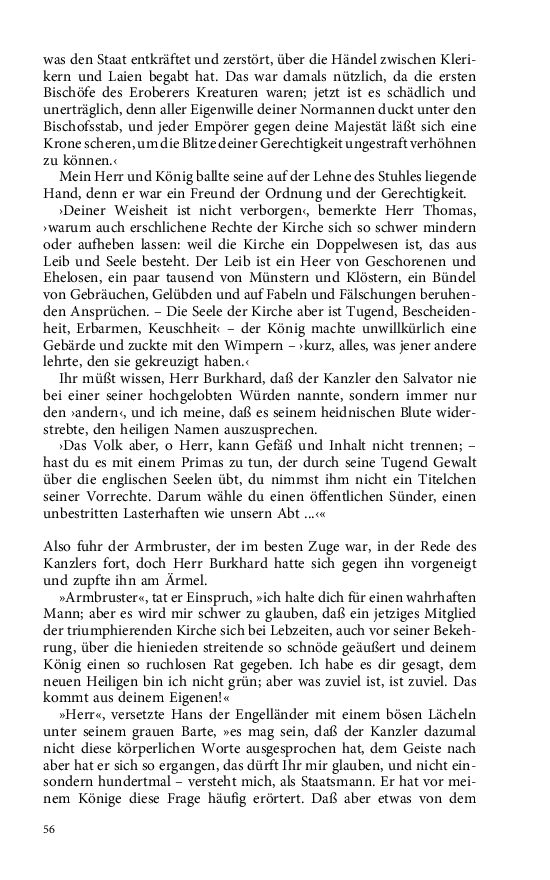 was den Staat entkräftet und zerstört, über die Händel zwischen Klerikern und Laien begabt hat. Das war damals nützlich, da die ersten Bischöfe des Eroberers Kreaturen waren; jetzt ist es schädlich und unerträglich, denn aller Eigenwille deiner Normannen duckt unter den Bischofsstab, und jeder Empörer gegen deine Majestät läßt sich eine Krone scheren, um die Blitze deiner Gerechtigkeit ungestraft verhöhnen zu können.‹

Mein Herr und König ballte seine auf der Lehne des Stuhles liegende Hand, denn er war ein Freund der Ordnung und der Gerechtigkeit.

›Deiner Weisheit ist nicht verborgen‹, bemerkte Herr Thomas, ›warum auch erschlichene Rechte der Kirche sich so schwer mindern oder aufheben lassen: weil die Kirche ein Doppelwesen ist, das aus Leib und Seele besteht. Der Leib ist ein Heer von Geschorenen und Ehelosen, ein paar tausend von Münstern und Klöstern, ein Bündel von Gebräuchen, Gelübden und auf Fabeln und Fälschungen beruhenden Ansprüchen. – Die Seele der Kirche aber ist Tugend, Bescheidenheit, Erbarmen, Keuschheit‹ – der König machte unwillkürlich eine Gebärde und zuckte mit den Wimpern – ›kurz, alles, was jener andere lehrte, den sie gekreuzigt haben.‹

Ihr müßt wissen, Herr Burkhard, daß der Kanzler den Salvator nie bei einer seiner hochgelobten Würden nannte, sondern immer nur den ›andern‹, und ich meine, daß es seinem heidnischen Blute widerstrebte, den heiligen Namen auszusprechen.

›Das Volk aber, o Herr, kann Gefäß und Inhalt nicht trennen; – hast du es mit einem Primas zu tun, der durch seine Tugend Gewalt über die englischen Seelen übt, du nimmst ihm nicht ein Titelchen seiner Vorrechte. Darum wähle du einen öffentlichen Sünder, einen unbestritten Lasterhaften wie unsern Abt ...‹«

Also fuhr der Armbruster, der im besten Zuge war, in der Rede des Kanzlers fort, doch Herr Burkhard hatte sich gegen ihn vorgeneigt und zupfte ihn am Ärmel.

»Armbruster«, tat er Einspruch, »ich halte dich für einen wahrhaften Mann; aber es wird mir schwer zu glauben, daß ein jetziges Mitglied der triumphierenden Kirche sich bei Lebzeiten, auch vor seiner Bekehrung, über die hienieden streitende so schnöde geäußert und deinem König einen so ruchlosen Rat gegeben. Ich habe es dir gesagt, dem neuen Heiligen bin ich nicht grün; aber was zuviel ist, ist zuviel. Das kommt aus deinem Eigenen!«

»Herr«, versetzte Hans der Engelländer mit einem bösen Lächeln unter seinem grauen Barte, »es mag sein, daß der Kanzler dazumal nicht diese körperlichen Worte ausgesprochen hat, dem Geiste nach aber hat er sich so ergangen, das dürft Ihr mir glauben, und nicht einsondern hundertmal – versteht mich, als Staatsmann. Er hat vor meinem Könige diese Frage häufig erörtert. Daß aber etwas von dem

56